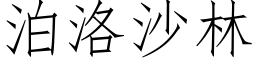 泊洛沙林